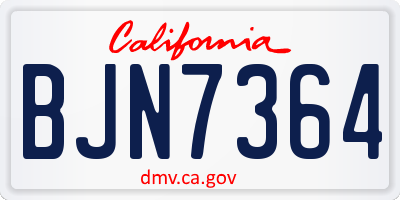 California

BJN7364

dmv.ca.gov